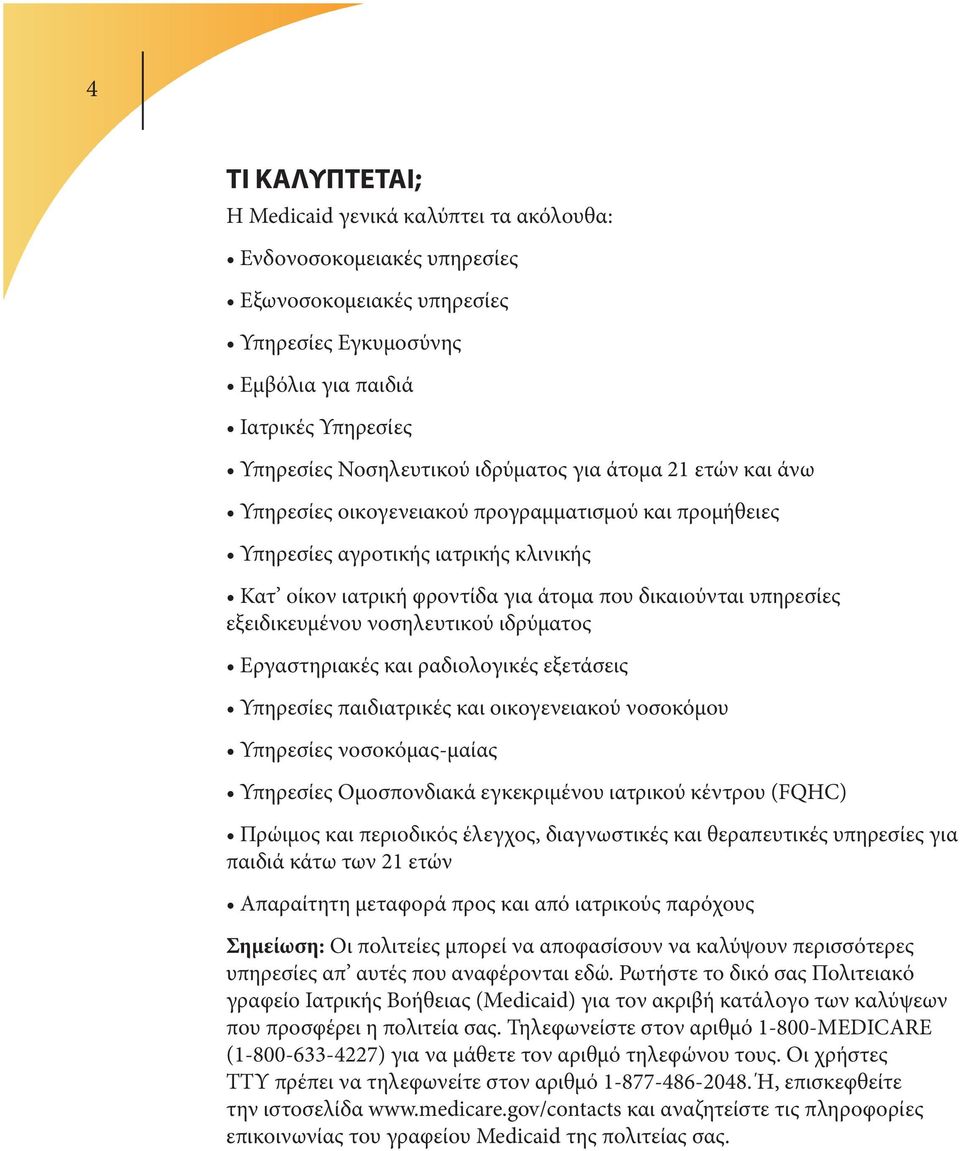 4

ΤΙ ΚΑΛΥΠΤΕΤΑΙ;

Η Medicaid γενικά καλύπτει τα ακόλουθα:

• Ενδονοσοκομειακές υπηρεσίες

• Εξωνοσοκομειακές υπηρεσίες

• Υπηρεσίες Εγκυμοσύνης

• Εμβόλια για παιδιά

• Ιατρικές Υπηρεσίες

• Υπηρεσίες Νοσηλευτικού ιδρύματος για άτομα 21 ετών και άνω

• Υπηρεσίες οικογενειακού προγραμματισμού και προμήθειες

• Υπηρεσίες αγροτικής ιατρικής κλινικής

• Κατ' οίκον ιατρική φροντίδα για άτομα που δικαιούνται υπηρεσίες εξειδικευμένου νοσηλευτικού ιδρύματος

• Εργαστηριακές και ραδιολογικές εξετάσεις

• Υπηρεσίες παιδιατρικές και οικογενειακού νοσοκόμου

• Υπηρεσίες νοσοκόμας-μαίας

• Υπηρεσίες Ομοσπονδιακά εγκεκριμένου ιατρικού κέντρου (FQHC)

• Πρώιμος και περιοδικός έλεγχος, διαγνωστικές και θεραπευτικές υπηρεσίες για παιδιά κάτω των 21 ετών

• Απαραίτητη μεταφορά προς και από ιατρικούς παρόχους

Σημείωση: Οι πολιτείες μπορεί να αποφασίσουν να καλύψουν περισσότερες υπηρεσίες απ' αυτές που αναφέρονται εδώ. Ρωτήστε το δικό σας Πολιτειακό γραφείο Ιατρικής Βοήθειας (Medicaid) για τον ακριβή κατάλογο των καλύψεων που προσφέρει η πολιτεία σας. Τηλεφωνείστε στον αριθμό 1-800-MEDICARE (1-800-633-4227) για να μάθετε τον αριθμό τηλεφώνου τους. Οι χρήστες TTY πρέπει να τηλεφωνείτε στον αριθμό 1-877-486-2048. Ή, επισκεφθείτε την ιστοσελίδα www.medicare.gov/contacts και αναζητείστε τις πληροφορίες επικοινωνίας του γραφείου Medicaid της πολιτείας σας.